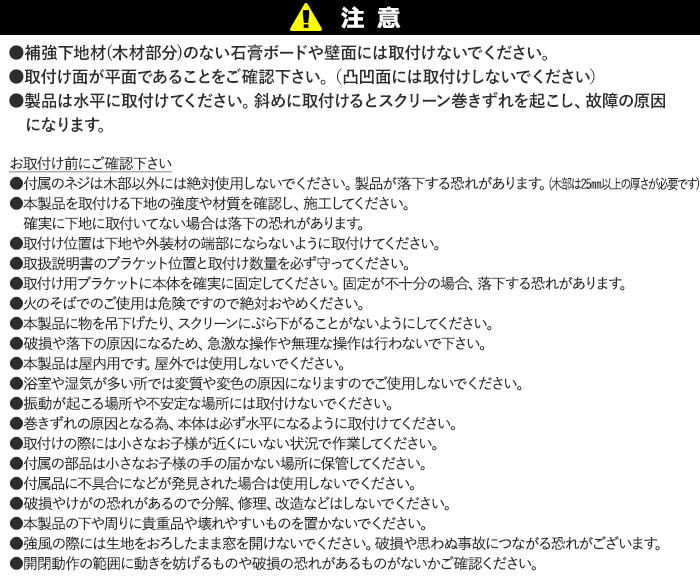 注意

●補強下地材(木材部分)のない石膏ボードや壁面には取付けないでください。

●取付け面が平面であることをご確認下さい。(凸凹面には取付けしないでください)

●製品は水平に取付けてください。斜めに取付けるとスクリーン巻きずれを起こし、故障の原因になります。

お取付け前にご確認下さい

●付属のネジは木部以外には絶対使用しないでください。製品が落下する恐れがあります。(木部は25mm以上の厚さが必要です)

●本製品を取付ける下地の強度や材質を確認し、施工してください。確実に下地に取付いてない場合は落下の恐れがあります。

●取付け位置は下地や外装材の端部にならないように取付けてください。

●取扱説明書のブラケット位置と取付け数量を必ず守ってください。

●取付け用ブラケットに本体を確実に固定してください。固定が不十分の場合、落下する恐れがあります。

●火のそばでのご使用は危険ですので絶対おやめください。

●本製品に物を吊下げたり、スクリーンにぶら下がることがないようにしてください。

●破損や落下の原因になるため、急激な操作や無理な操作は行わないで下さい。

●本製品は屋内用です。屋外では使用しないでください。

●浴室や湿気が多い所では変質や変色の原因になりますのでご使用しないでください。

●振動が起こる場所や不安定な場所には取付けないでください。

●巻きずれの原因となる為、本体は必ず水平になるように取付けてください。

●取付けの際には小さなお子様が近くにいない状況で作業してください。

●付属の部品は小さなお子様の手の届かない場所に保管してください。

●付属品に不具合になどが発見された場合は使用しないでください。

●破損やけがの恐れがあるので分解、修理、改造などはしないでください。

●本製品の下や周りに貴重品や壊れやすいものを置かないでください。

●強風の際には生地をおろしたまま窓を開けないでください。破損や思わぬ事故につながる恐れがございます。

●開閉動作の範囲に動きを妨げるものや破損の恐れがあるものがないかご確認ください。